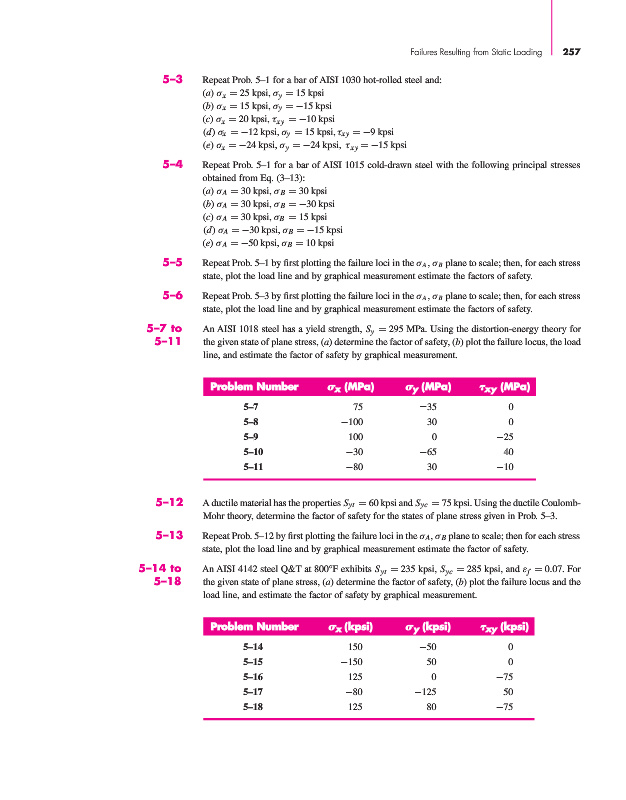 Failures Resulting from Static Loading 257

5–3 Repeat Prob. 5–1 for a bar of AISI 1030 hot-rolled steel and:
(a) $\sigma_x = 25$ kpsi, $\sigma_y = 15$ kpsi
(b) $\sigma_x = 15$ kpsi, $\sigma_y = -15$ kpsi
(c) $\sigma_x = 20$ kpsi, $\tau_{xy} = -10$ kpsi
(d) $\sigma_x = -12$ kpsi, $\sigma_y = 15$ kpsi, $\tau_{xy} = -9$ kpsi
(e) $\sigma_x = -24$ kpsi, $\sigma_y = -24$ kpsi, $\tau_{xy} = -15$ kpsi

5–4 Repeat Prob. 5–1 for a bar of AISI 1015 cold-drawn steel with the following principal stresses obtained from Eq. (3–13):
(a) $\sigma_A = 30$ kpsi, $\sigma_B = 30$ kpsi
(b) $\sigma_A = 30$ kpsi, $\sigma_B = -30$ kpsi
(c) $\sigma_A = 30$ kpsi, $\sigma_B = 15$ kpsi
(d) $\sigma_A = -30$ kpsi, $\sigma_B = -15$ kpsi
(e) $\sigma_A = -50$ kpsi, $\sigma_B = 10$ kpsi

5–5 Repeat Prob. 5–1 by first plotting the failure loci in the $\sigma_A$, $\sigma_B$ plane to scale; then, for each stress state, plot the load line and by graphical measurement estimate the factors of safety.

5–6 Repeat Prob. 5–3 by first plotting the failure loci in the $\sigma_A$, $\sigma_B$ plane to scale; then, for each stress state, plot the load line and by graphical measurement estimate the factors of safety.

5–7 to 5–11 An AISI 1018 steel has a yield strength, $S_y = 295$ MPa. Using the distortion-energy theory for the given state of plane stress, (a) determine the factor of safety, (b) plot the failure locus, the load line, and estimate the factor of safety by graphical measurement.

| Problem Number | $\sigma_x$ (MPa) | $\sigma_y$ (MPa) | $\tau_{xy}$ (MPa) |
|---|---|---|---|
| 5–7 | 75 | −35 | 0 |
| 5–8 | −100 | 30 | 0 |
| 5–9 | 100 | 0 | −25 |
| 5–10 | −30 | −65 | 40 |
| 5–11 | −80 | 30 | −10 |

5–12 A ductile material has the properties $S_{yt} = 60$ kpsi and $S_{yc} = 75$ kpsi. Using the ductile Coulomb-Mohr theory, determine the factor of safety for the states of plane stress given in Prob. 5–3.

5–13 Repeat Prob. 5–12 by first plotting the failure loci in the $\sigma_A$, $\sigma_B$ plane to scale; then for each stress state, plot the load line and by graphical measurement estimate the factor of safety.

5–14 to 5–18 An AISI 4142 steel Q&T at 800°F exhibits $S_{yt} = 235$ kpsi, $S_{yc} = 285$ kpsi, and $\varepsilon_f = 0.07$. For the given state of plane stress, (a) determine the factor of safety, (b) plot the failure locus and the load line, and estimate the factor of safety by graphical measurement.

| Problem Number | $\sigma_x$ (kpsi) | $\sigma_y$ (kpsi) | $\tau_{xy}$ (kpsi) |
|---|---|---|---|
| 5–14 | 150 | −50 | 0 |
| 5–15 | −150 | 50 | 0 |
| 5–16 | 125 | 0 | −75 |
| 5–17 | −80 | −125 | 50 |
| 5–18 | 125 | 80 | −75 |